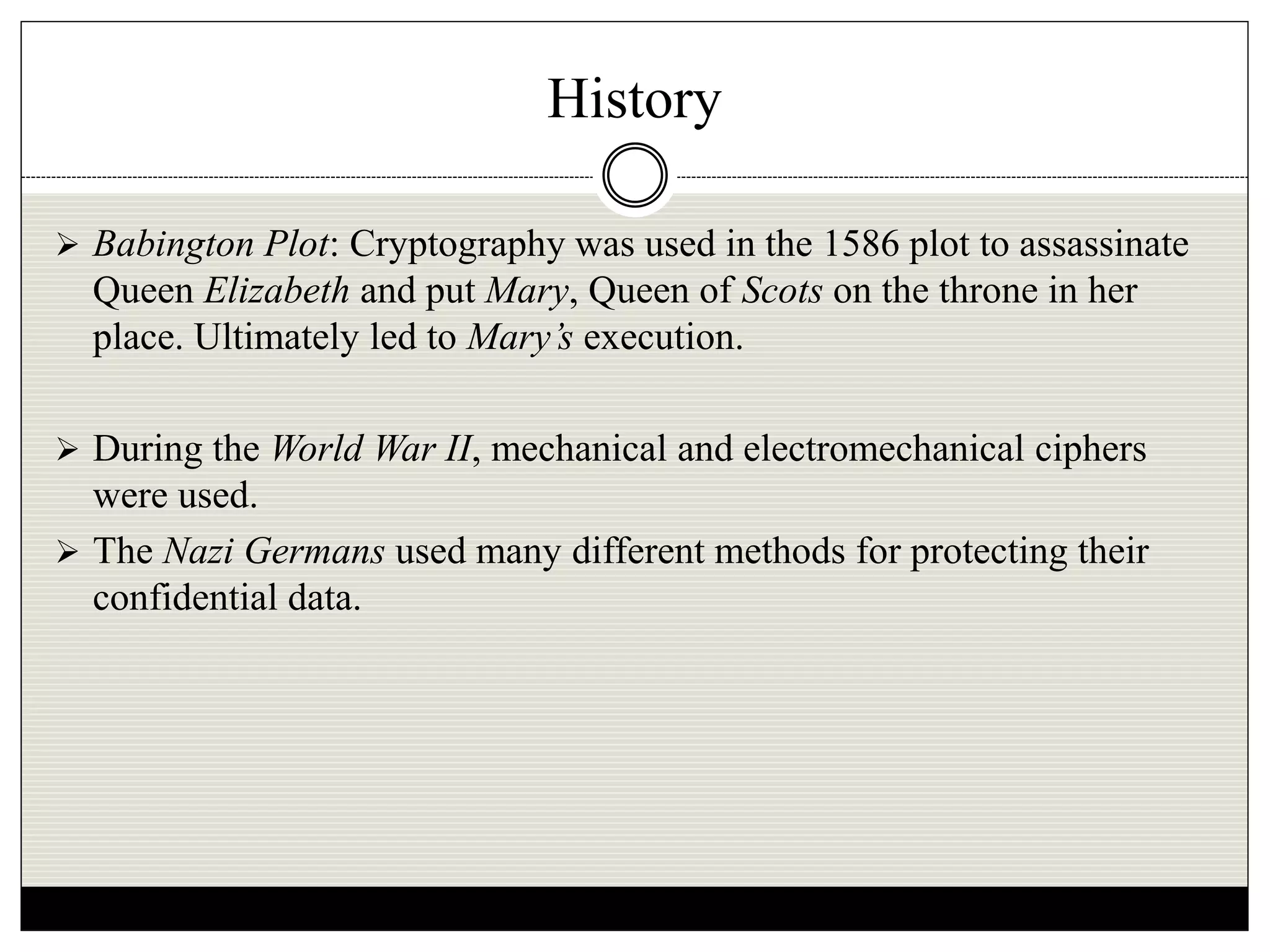 History

➢ Babington Plot: Cryptography was used in the 1586 plot to assassinate Queen Elizabeth and put Mary, Queen of Scots on the throne in her place. Ultimately led to Mary's execution.

➢ During the World War II, mechanical and electromechanical ciphers were used.

➢ The Nazi Germans used many different methods for protecting their confidential data.